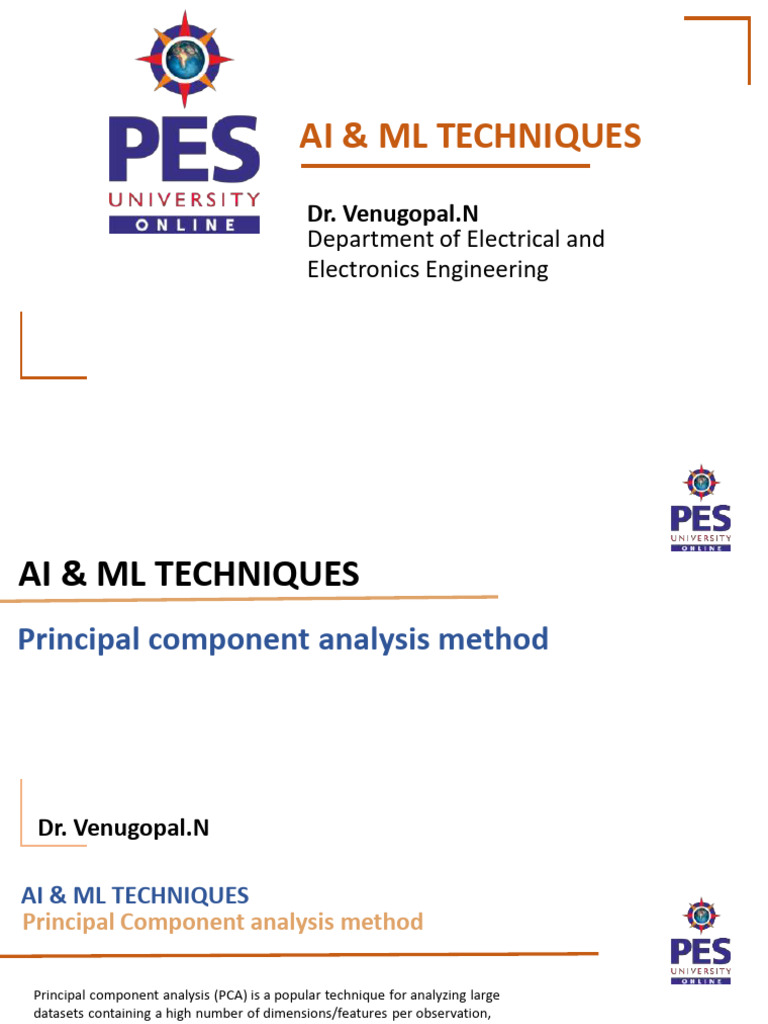 PES
UNIVERSITY
ONLINE

AI & ML TECHNIQUES

Dr. Venugopal.N
Department of Electrical and Electronics Engineering

PES
UNIVERSITY
ONLINE

AI & ML TECHNIQUES

Principal component analysis method

Dr. Venugopal.N

AI & ML TECHNIQUES
Principal Component analysis method

PES
UNIVERSITY
ONLINE

Principal component analysis (PCA) is a popular technique for analyzing large datasets containing a high number of dimensions/features per observation,